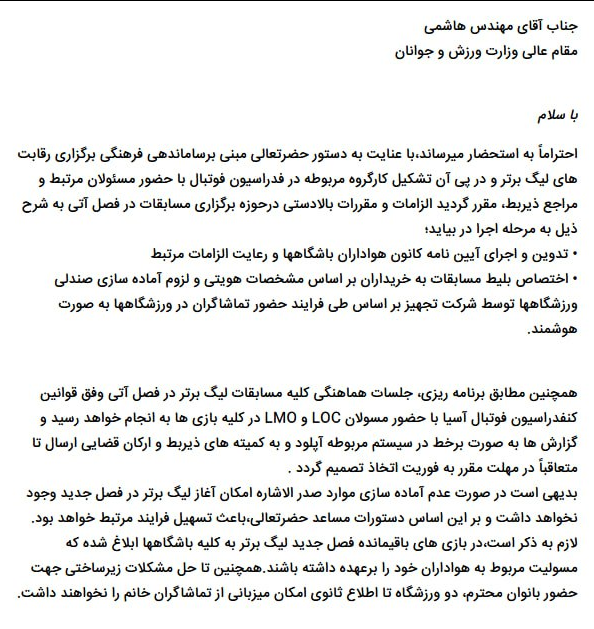 جناب آقای مهندس هاشمی
مقام عالی وزارت ورزش و جوانان

با سلام

احتراماً به استحضار میرساند،با عنایت به دستور حضرتعالی مبنی برساماندهی فرهنگی برگزاری رقابت های لیگ برتر و در پی آن تشکیل کارگروه مربوطه در فدراسیون فوتبال با حضور مسئولان مرتبط و مراجع ذیربط، مقرر گردید الزامات و مقررات بالادستی درحوزه برگزاری مسابقات در فصل آتی به شرح ذیل به مرحله اجرا در بیاید؛
• تدوین و اجرای آیین نامه کانون هواداران باشگاهها و رعایت الزامات مرتبط
• اختصاص بلیط مسابقات به خریداران بر اساس مشخصات هویتی و لزوم آماده سازی صندلی ورزشگاهها توسط شرکت تجهیز بر اساس طی فرایند حضور تماشاگران در ورزشگاهها به صورت هوشمند.

همچنین مطابق برنامه ریزی، جلسات هماهنگی کلیه مسابقات لیگ برتر در فصل آتی وفق قوانین کنفدراسیون فوتبال آسیا با حضور مسولان LOC و LMO در کلیه بازی ها به انجام خواهد رسید و گزارش ها به صورت برخط در سیستم مربوطه آپلود و به کمیته های ذیربط و ارکان قضایی ارسال تا متعاقباً در مهلت مقرر به فوریت اتخاذ تصمیم گردد .
بدیهی است در صورت عدم آماده سازی موارد صدر الاشاره امکان آغاز لیگ برتر در فصل جدید وجود نخواهد داشت و بر این اساس دستورات مساعد حضرتعالی،باعث تسهیل فرایند مرتبط خواهد بود.
لازم به ذکر است،در بازی های باقیمانده فصل جدید لیگ برتر به کلیه باشگاهها ابلاغ شده که مسولیت مربوط به هواداران خود را برعهده داشته باشند.همچنین تا حل مشکلات زیرساختی جهت حضور بانوان محترم، دو ورزشگاه تا اطلاع ثانوی امکان میزبانی از تماشاگران خانم را نخواهند داشت.